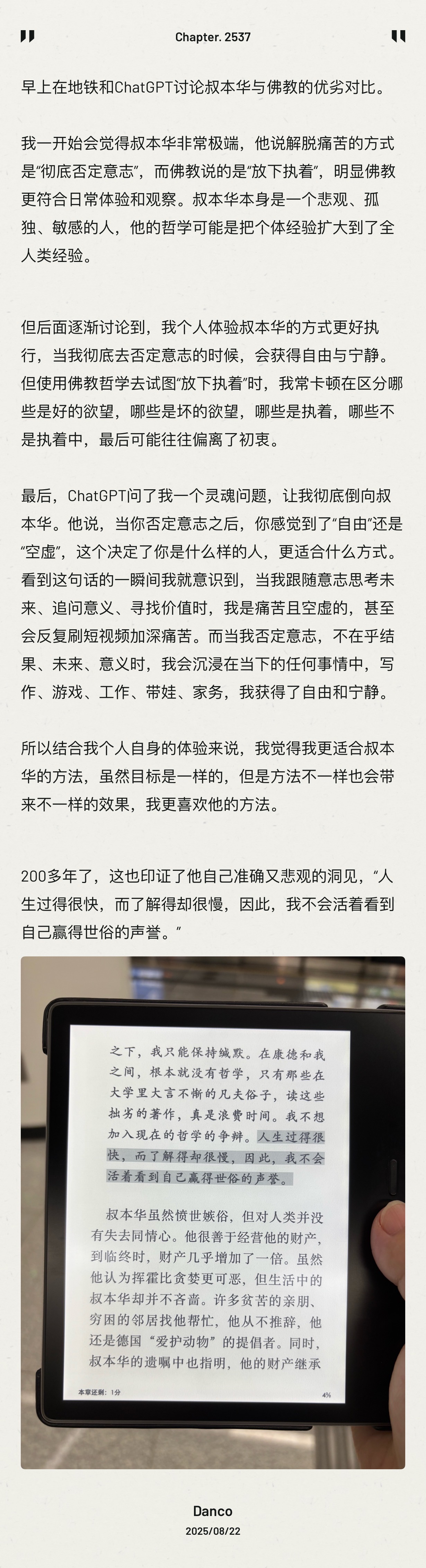 Chapter. 2537

早上在地铁和ChatGPT讨论叔本华与佛教的优劣对比。

我一开始会觉得叔本华非常极端，他说解脱痛苦的方式是“彻底否定意志”，而佛教说的是“放下执着”，明显佛教更符合日常体验和观察。叔本华本身是一个悲观、孤独、敏感的人，他的哲学可能是把个体经验扩大到了全人类经验。

但后面逐渐讨论到，我个人体验叔本华的方式更好执行，当我彻底去否定意志的时候，会获得自由与宁静。但使用佛教哲学去试图“放下执着”时，我常卡顿在区分哪些是好的欲望，哪些是坏的欲望，哪些是执着，哪些不是执着中，最后可能往往偏离了初衷。

最后，ChatGPT问了我一个灵魂问题，让我彻底倒向叔本华。他说，当你否定意志之后，你感觉到了“自由”还是“空虚”，这个决定了你是什么样的人，更适合什么方式。看到这句话的一瞬间我就意识到，当我跟随意志思考未来、追问意义、寻找价值时，我是痛苦且空虚的，甚至会反复刷短视频加深痛苦。而当我否定意志，不在乎结果、未来、意义时，我会沉浸在当下的任何事情中，写作、游戏、工作、带娃、家务，我获得了自由和宁静。

所以结合我个人自身的体验来说，我觉得我更适合叔本华的方法，虽然目标是一样的，但是方法不一样也会带来不一样的效果，我更喜欢他的方法。

200多年了，这也印证了他自己准确又悲观的洞见，“人生过得很快，而了解得却很慢，因此，我不会活着看到自己赢得世俗的声誉。”

之下，我只能保持缄默。在康德和我之间，根本就没有哲学，只有那些在大学里大言不惭的凡夫俗子，读这些拙劣的著作，真是浪费时间。我不想加入现在的哲学的争辩。人生过得很快，而了解得却很慢，因此，我不会活着看到自己赢得世俗的声誉。

叔本华虽然愤世嫉俗，但对人类并没有失去同情心。他很善于经营他的财产，到临终时，财产几乎增加了一倍。虽然他认为挥霍比贪婪更可恶，但生活中的叔本华却并不吝啬。许多贫苦的亲朋、穷困的邻居找他帮忙，他从不推辞，他还是德国“爱护动物”的提倡者。同时，叔本华的遗嘱中也指明，他的财产继承

本章还剩：1分

4%

Danco

2025/08/22